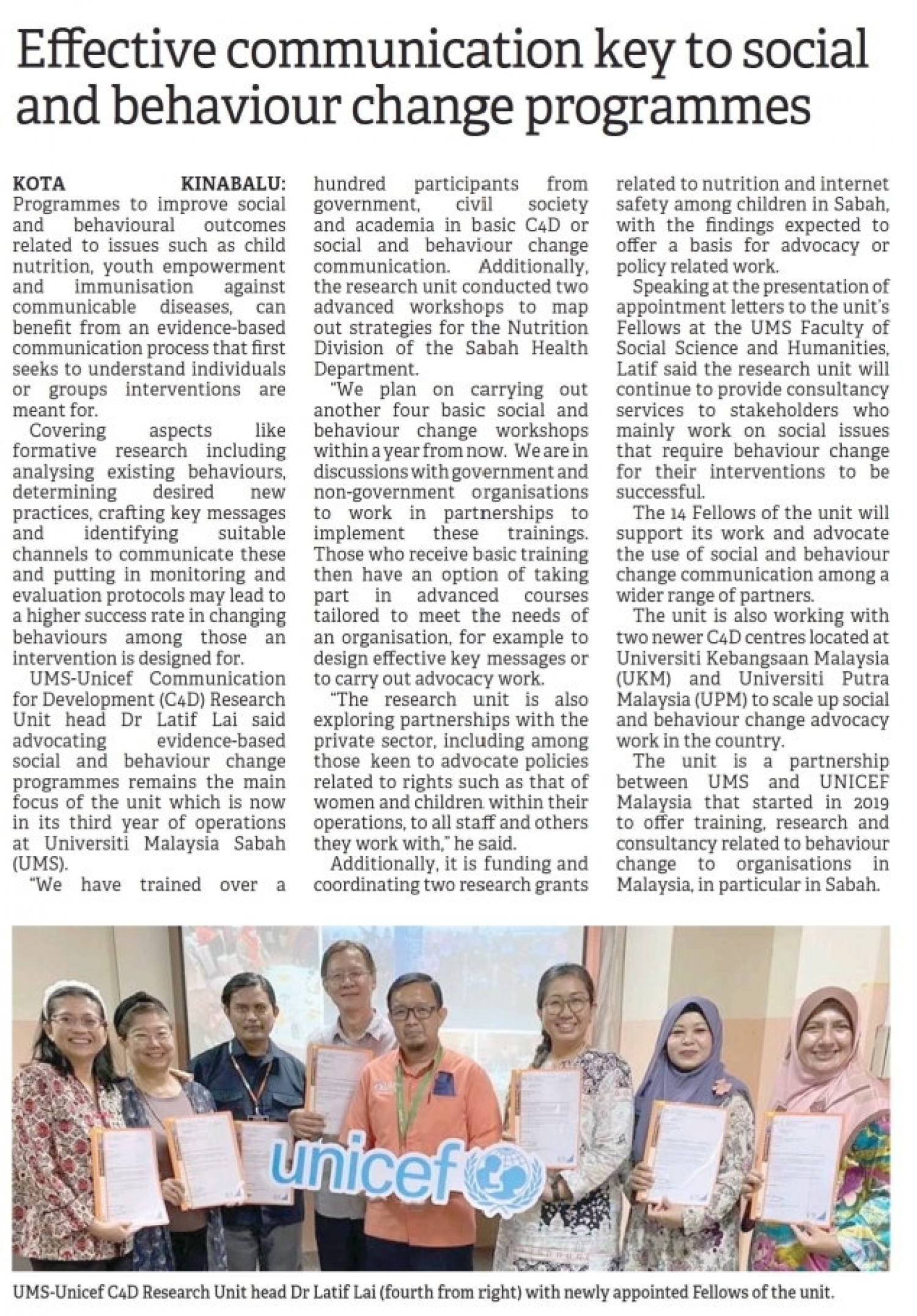 Effective communication key to social and behaviour change programmes

KOTA KINABALU: Programmes to improve social and behavioural outcomes related to issues such as child nutrition, youth empowerment and immunisation against communicable diseases, can benefit from an evidence-based communication process that first seeks to understand individuals or groups interventions are meant for.

Covering aspects like formative research including analysing existing behaviours, determining desired new practices, crafting key messages and identifying suitable channels to communicate these and putting in monitoring and evaluation protocols may lead to a higher success rate in changing behaviours among those an intervention is designed for.

UMS-Unicef Communication for Development (C4D) Research Unit head Dr Latif Lai said advocating evidence-based social and behaviour change programmes remains the main focus of the unit which is now in its third year of operations at Universiti Malaysia Sabah (UMS).

"We have trained over a hundred participants from government, civil society and academia in basic C4D or social and behaviour change communication. Additionally, the research unit conducted two advanced workshops to map out strategies for the Nutrition Division of the Sabah Health Department.

"We plan on carrying out another four basic social and behaviour change workshops within a year from now. We are in discussions with government and non-government organisations to work in partnerships to implement these trainings. Those who receive basic training then have an option of taking part in advanced courses tailored to meet the needs of an organisation, for example to design effective key messages or to carry out advocacy work.

"The research unit is also exploring partnerships with the private sector, including among those keen to advocate policies related to rights such as that of women and children within their operations, to all staff and others they work with," he said.

Additionally, it is funding and coordinating two research grants related to nutrition and internet safety among children in Sabah, with the findings expected to offer a basis for advocacy or policy related work.

Speaking at the presentation of appointment letters to the unit's Fellows at the UMS Faculty of Social Science and Humanities, Latif said the research unit will continue to provide consultancy services to stakeholders who mainly work on social issues that require behaviour change for their interventions to be successful.

The 14 Fellows of the unit will support its work and advocate the use of social and behaviour change communication among a wider range of partners.

The unit is also working with two newer C4D centres located at Universiti Kebangsaan Malaysia (UKM) and Universiti Putra Malaysia (UPM) to scale up social and behaviour change advocacy work in the country.

The unit is a partnership between UMS and UNICEF Malaysia that started in 2019 to offer training, research and consultancy related to behaviour change to organisations in Malaysia, in particular in Sabah.

unicef

UMS-Unicef C4D Research Unit head Dr Latif Lai (fourth from right) with newly appointed Fellows of the unit.